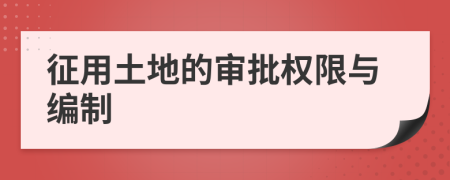 征用土地的审批权限与编制